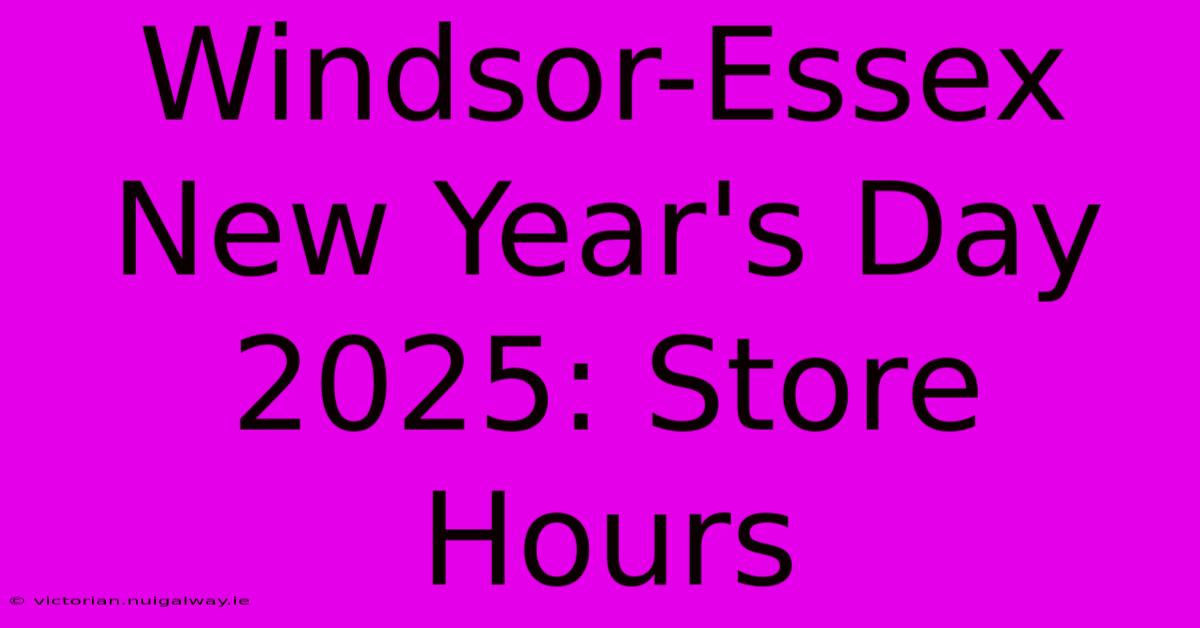 Windsor-Essex New Year's Day 2025: Store Hours

© victorian.nuigalway.ie